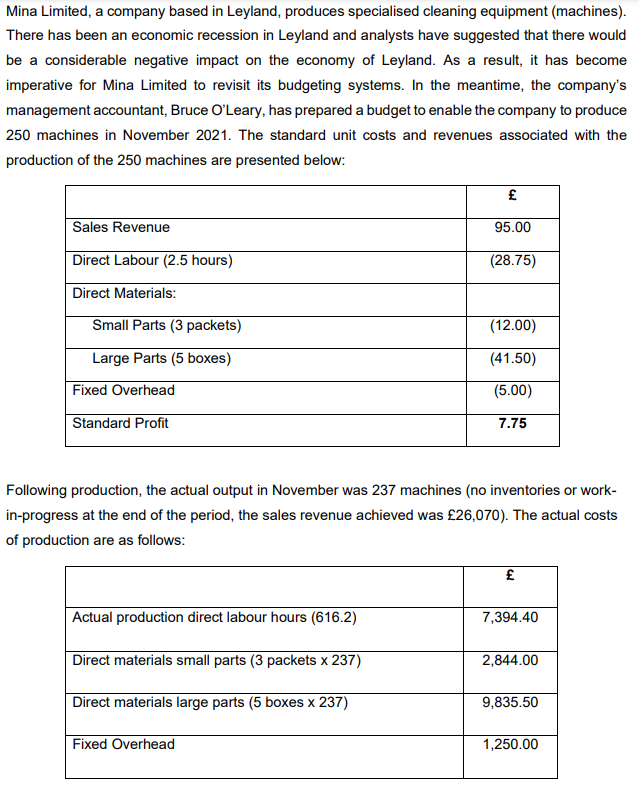 Mina Limited, a company based in Leyland, produces specialised cleaning equipment (machines). There has been an economic recession in Leyland and analysts have suggested that there would be a considerable negative impact on the economy of Leyland. As a result, it has become imperative for Mina Limited to revisit its budgeting systems. In the meantime, the company's management accountant, Bruce O'Leary, has prepared a budget to enable the company to produce 250 machines in November 2021. The standard unit costs and revenues associated with the production of the 250 machines are presented below:

| | £ |
|---|---|
| Sales Revenue | 95.00 |
| Direct Labour (2.5 hours) | (28.75) |
| Direct Materials: | |
| Small Parts (3 packets) | (12.00) |
| Large Parts (5 boxes) | (41.50) |
| Fixed Overhead | (5.00) |
| Standard Profit | 7.75 |

Following production, the actual output in November was 237 machines (no inventories or work-in-progress at the end of the period, the sales revenue achieved was £26,070). The actual costs of production are as follows:

| | £ |
|---|---|
| Actual production direct labour hours (616.2) | 7,394.40 |
| Direct materials small parts (3 packets x 237) | 2,844.00 |
| Direct materials large parts (5 boxes x 237) | 9,835.50 |
| Fixed Overhead | 1,250.00 |